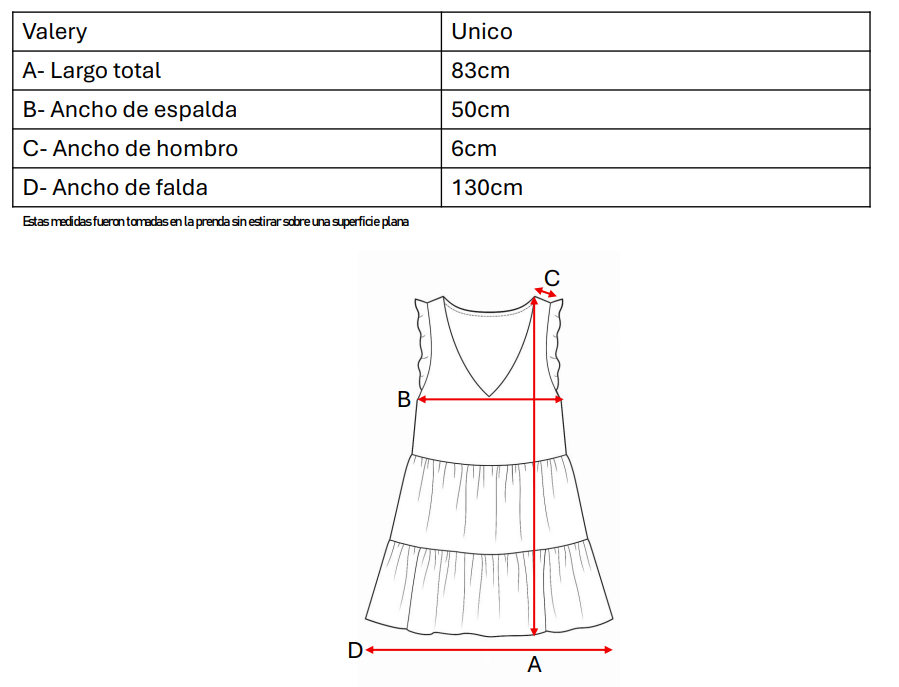 | Valery | Unico |
|---|---|
| A- Largo total | 83cm |
| B- Ancho de espalda | 50cm |
| C- Ancho de hombro | 6cm |
| D- Ancho de falda | 130cm |

Estas medidas fueron tomadas en la prenda sin estirar sobre una superficie plana

C

B

D

A